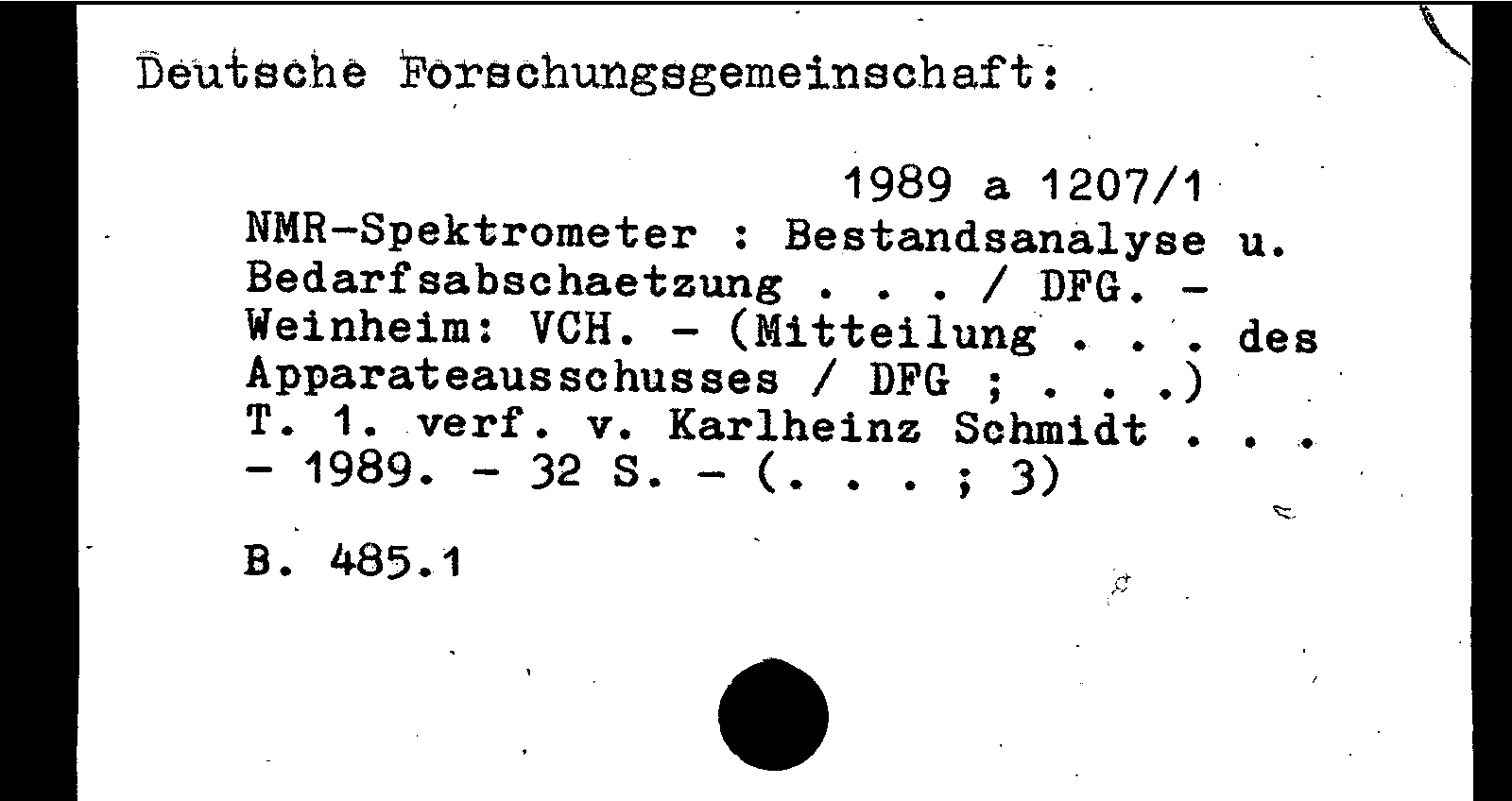 Deutsche Forschungsgemeinschaft:

1989 a 1207/1

NMR-Spektrometer : Bestandsanalyse u. Bedarfsabschaetzung . . . / DFG. - Weinheim: VCH. - (Mitteilung . . . des Apparateausschusses / DFG ; . . .)
T. 1. verf. v. Karlheinz Schmidt . . . - 1989. - 32 S. - (. . . ; 3)

B. 485.1